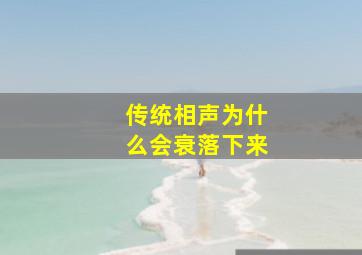 传统相声为什么会衰落下来